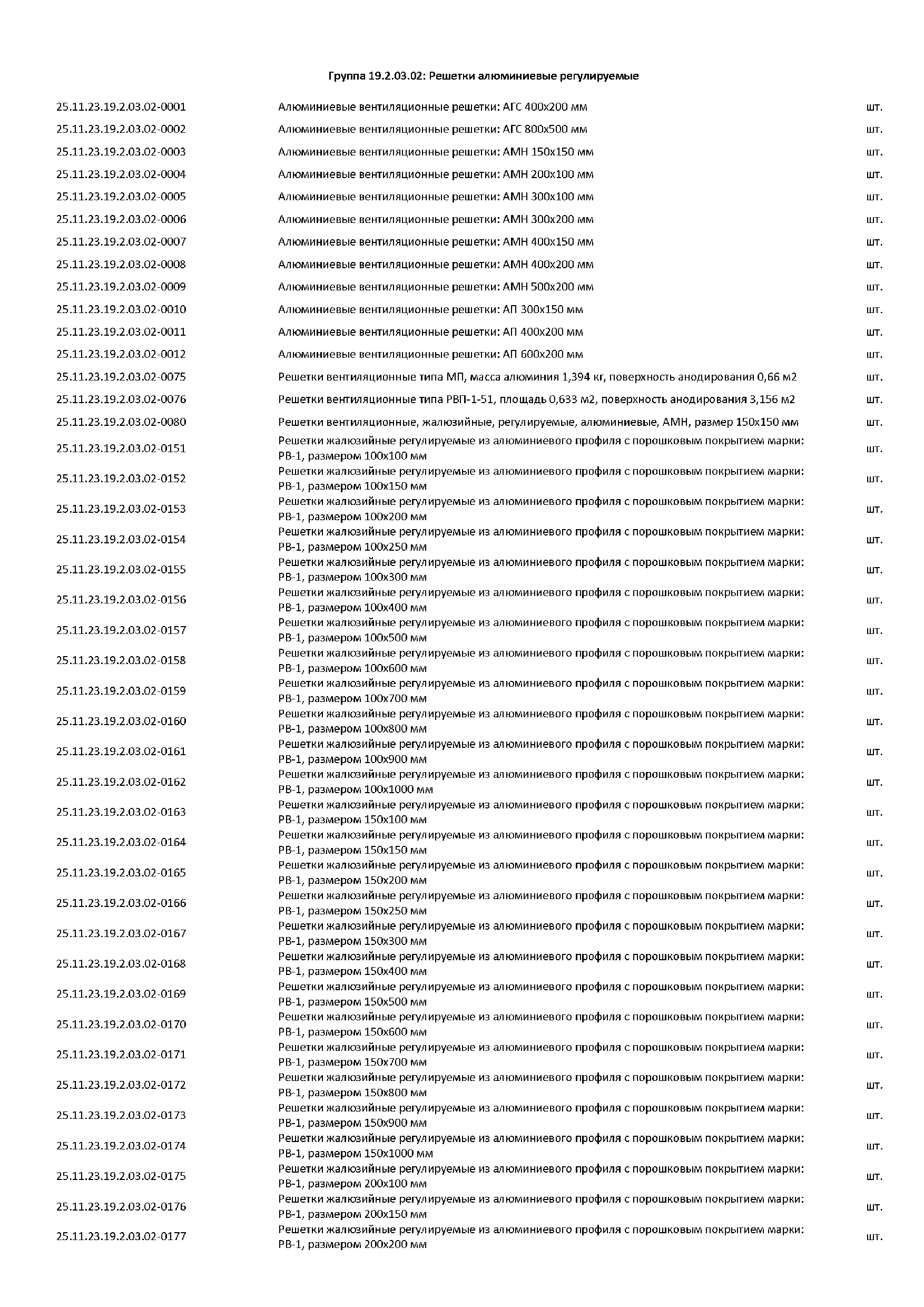 Группа 19.2.03.02: Решетки алюминиевые регулируемые

| | | |
|---|---|---|
| 25.11.23.19.2.03.02-0001 | Алюминиевые вентиляционные решетки: АГС 400х200 мм | шт. |
| 25.11.23.19.2.03.02-0002 | Алюминиевые вентиляционные решетки: АГС 800х500 мм | шт. |
| 25.11.23.19.2.03.02-0003 | Алюминиевые вентиляционные решетки: АМН 150х150 мм | шт. |
| 25.11.23.19.2.03.02-0004 | Алюминиевые вентиляционные решетки: АМН 200х100 мм | шт. |
| 25.11.23.19.2.03.02-0005 | Алюминиевые вентиляционные решетки: АМН 300х100 мм | шт. |
| 25.11.23.19.2.03.02-0006 | Алюминиевые вентиляционные решетки: АМН 300х200 мм | шт. |
| 25.11.23.19.2.03.02-0007 | Алюминиевые вентиляционные решетки: АМН 400х150 мм | шт. |
| 25.11.23.19.2.03.02-0008 | Алюминиевые вентиляционные решетки: АМН 400х200 мм | шт. |
| 25.11.23.19.2.03.02-0009 | Алюминиевые вентиляционные решетки: АМН 500х200 мм | шт. |
| 25.11.23.19.2.03.02-0010 | Алюминиевые вентиляционные решетки: АП 300х150 мм | шт. |
| 25.11.23.19.2.03.02-0011 | Алюминиевые вентиляционные решетки: АП 400х200 мм | шт. |
| 25.11.23.19.2.03.02-0012 | Алюминиевые вентиляционные решетки: АП 600х200 мм | шт. |
| 25.11.23.19.2.03.02-0075 | Решетки вентиляционные типа МП, масса алюминия 1,394 кг, поверхность анодирования 0,66 м2 | шт. |
| 25.11.23.19.2.03.02-0076 | Решетки вентиляционные типа РВП-1-51, площадь 0,633 м2, поверхность анодирования 3,156 м2 | шт. |
| 25.11.23.19.2.03.02-0080 | Решетки вентиляционные, жалюзийные, регулируемые, алюминиевые, АМН, размер 150х150 мм | шт. |
| 25.11.23.19.2.03.02-0151 | Решетки жалюзийные регулируемые из алюминиевого профиля с порошковым покрытием марки: РВ-1, размером 100х100 мм | шт. |
| 25.11.23.19.2.03.02-0152 | Решетки жалюзийные регулируемые из алюминиевого профиля с порошковым покрытием марки: РВ-1, размером 100х150 мм | шт. |
| 25.11.23.19.2.03.02-0153 | Решетки жалюзийные регулируемые из алюминиевого профиля с порошковым покрытием марки: РВ-1, размером 100х200 мм | шт. |
| 25.11.23.19.2.03.02-0154 | Решетки жалюзийные регулируемые из алюминиевого профиля с порошковым покрытием марки: РВ-1, размером 100х250 мм | шт. |
| 25.11.23.19.2.03.02-0155 | Решетки жалюзийные регулируемые из алюминиевого профиля с порошковым покрытием марки: РВ-1, размером 100х300 мм | шт. |
| 25.11.23.19.2.03.02-0156 | Решетки жалюзийные регулируемые из алюминиевого профиля с порошковым покрытием марки: РВ-1, размером 100х400 мм | шт. |
| 25.11.23.19.2.03.02-0157 | Решетки жалюзийные регулируемые из алюминиевого профиля с порошковым покрытием марки: РВ-1, размером 100х500 мм | шт. |
| 25.11.23.19.2.03.02-0158 | Решетки жалюзийные регулируемые из алюминиевого профиля с порошковым покрытием марки: РВ-1, размером 100х600 мм | шт. |
| 25.11.23.19.2.03.02-0159 | Решетки жалюзийные регулируемые из алюминиевого профиля с порошковым покрытием марки: РВ-1, размером 100х700 мм | шт. |
| 25.11.23.19.2.03.02-0160 | Решетки жалюзийные регулируемые из алюминиевого профиля с порошковым покрытием марки: РВ-1, размером 100х800 мм | шт. |
| 25.11.23.19.2.03.02-0161 | Решетки жалюзийные регулируемые из алюминиевого профиля с порошковым покрытием марки: РВ-1, размером 100х900 мм | шт. |
| 25.11.23.19.2.03.02-0162 | Решетки жалюзийные регулируемые из алюминиевого профиля с порошковым покрытием марки: РВ-1, размером 100х1000 мм | шт. |
| 25.11.23.19.2.03.02-0163 | Решетки жалюзийные регулируемые из алюминиевого профиля с порошковым покрытием марки: РВ-1, размером 150х100 мм | шт. |
| 25.11.23.19.2.03.02-0164 | Решетки жалюзийные регулируемые из алюминиевого профиля с порошковым покрытием марки: РВ-1, размером 150х150 мм | шт. |
| 25.11.23.19.2.03.02-0165 | Решетки жалюзийные регулируемые из алюминиевого профиля с порошковым покрытием марки: РВ-1, размером 150х200 мм | шт. |
| 25.11.23.19.2.03.02-0166 | Решетки жалюзийные регулируемые из алюминиевого профиля с порошковым покрытием марки: РВ-1, размером 150х250 мм | шт. |
| 25.11.23.19.2.03.02-0167 | Решетки жалюзийные регулируемые из алюминиевого профиля с порошковым покрытием марки: РВ-1, размером 150х300 мм | шт. |
| 25.11.23.19.2.03.02-0168 | Решетки жалюзийные регулируемые из алюминиевого профиля с порошковым покрытием марки: РВ-1, размером 150х400 мм | шт. |
| 25.11.23.19.2.03.02-0169 | Решетки жалюзийные регулируемые из алюминиевого профиля с порошковым покрытием марки: РВ-1, размером 150х500 мм | шт. |
| 25.11.23.19.2.03.02-0170 | Решетки жалюзийные регулируемые из алюминиевого профиля с порошковым покрытием марки: РВ-1, размером 150х600 мм | шт. |
| 25.11.23.19.2.03.02-0171 | Решетки жалюзийные регулируемые из алюминиевого профиля с порошковым покрытием марки: РВ-1, размером 150х700 мм | шт. |
| 25.11.23.19.2.03.02-0172 | Решетки жалюзийные регулируемые из алюминиевого профиля с порошковым покрытием марки: РВ-1, размером 150х800 мм | шт. |
| 25.11.23.19.2.03.02-0173 | Решетки жалюзийные регулируемые из алюминиевого профиля с порошковым покрытием марки: РВ-1, размером 150х900 мм | шт. |
| 25.11.23.19.2.03.02-0174 | Решетки жалюзийные регулируемые из алюминиевого профиля с порошковым покрытием марки: РВ-1, размером 150х1000 мм | шт. |
| 25.11.23.19.2.03.02-0175 | Решетки жалюзийные регулируемые из алюминиевого профиля с порошковым покрытием марки: РВ-1, размером 200х100 мм | шт. |
| 25.11.23.19.2.03.02-0176 | Решетки жалюзийные регулируемые из алюминиевого профиля с порошковым покрытием марки: РВ-1, размером 200х150 мм | шт. |
| 25.11.23.19.2.03.02-0177 | Решетки жалюзийные регулируемые из алюминиевого профиля с порошковым покрытием марки: РВ-1, размером 200х200 мм | шт. |